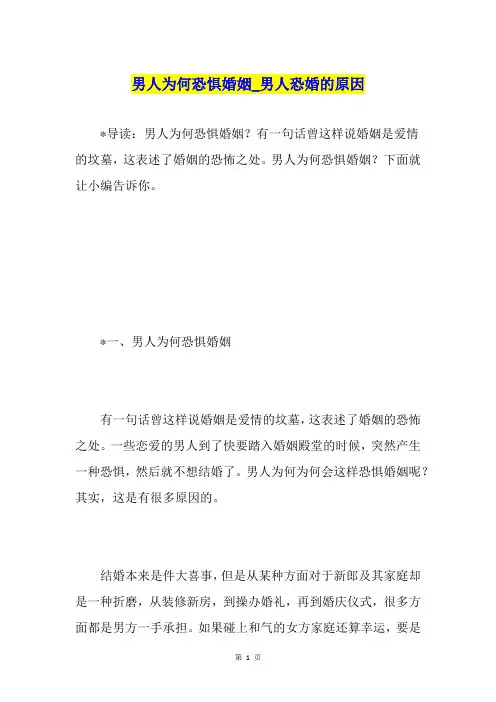 男人为何恐惧婚姻_男人恐婚的原因

*导读：男人为何恐惧婚姻？有一句话曾这样说婚姻是爱情的坟墓，这表述了婚姻的恐怖之处。男人为何恐惧婚姻？下面就让小编告诉你。

*一、男人为何恐惧婚姻

有一句话曾这样说婚姻是爱情的坟墓，这表述了婚姻的恐怖之处。一些恋爱的男人到了快要踏入婚姻殿堂的时候，突然产生一种恐惧，然后就不想结婚了。男人为何为何会这样恐惧婚姻呢？其实，这是有很多原因的。

结婚本来是件大喜事，但是从某种方面对于新郎及其家庭却是一种折磨，从装修新房，到操办婚礼，再到婚庆仪式，很多方面都是男方一手承担。如果碰上和气的女方家庭还算幸运，要是

第 1 页